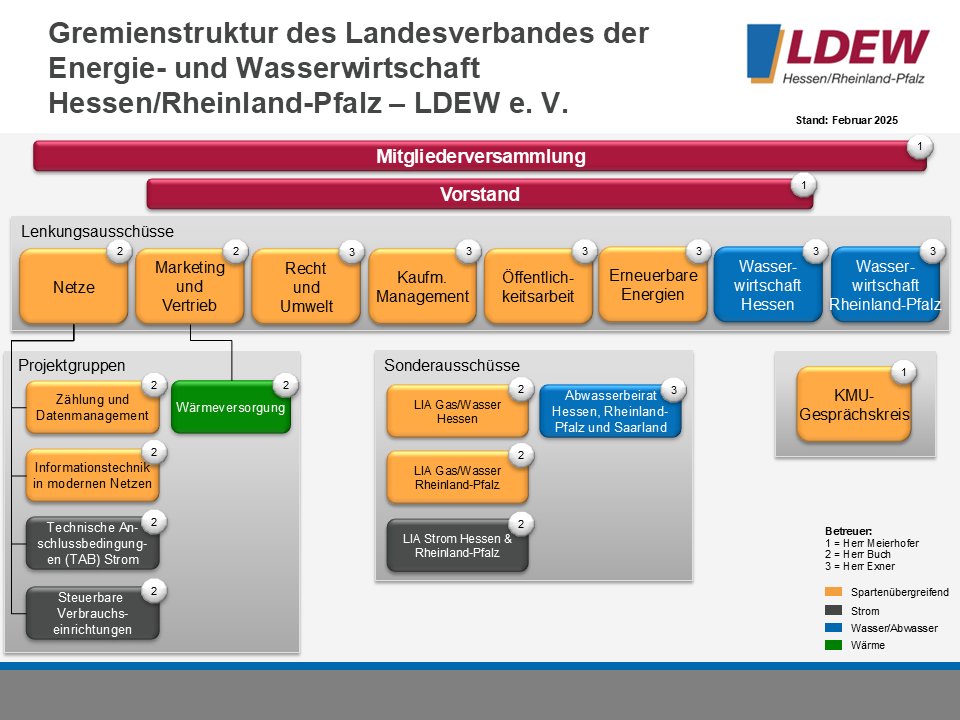 Gremienstruktur des Landesverbandes der Energie- und Wasserwirtschaft Hessen/Rheinland-Pfalz – LDEW e. V.

LDEW
Hessen/Rheinland-Pfalz

Stand: Februar 2025

Mitgliederversammlung 1

Vorstand 1

Lenkungsausschüsse

Netze 2

Marketing und Vertrieb 2

Recht und Umwelt 3

Kaufm. Management 3

Öffentlichkeitsarbeit 3

Erneuerbare Energien 3

Wasserwirtschaft Hessen 3

Wasserwirtschaft Rheinland-Pfalz 3

Projektgruppen

Zählung und Datenmanagement 2

Wärmeversorgung 2

Informationstechnik in modernen Netzen 2

Technische Anschlussbedingungen (TAB) Strom 2

Steuerbare Verbrauchseinrichtungen 2

Sonderausschüsse

LIA Gas/Wasser Hessen 2

Abwasserbeirat Hessen, Rheinland-Pfalz und Saarland 3

LIA Gas/Wasser Rheinland-Pfalz 2

LIA Strom Hessen & Rheinland-Pfalz 2

KMU-Gesprächskreis 1

Betreuer:
1 = Herr Meierhofer
2 = Herr Buch
3 = Herr Exner

Spartenübergreifend
Strom
Wasser/Abwasser
Wärme